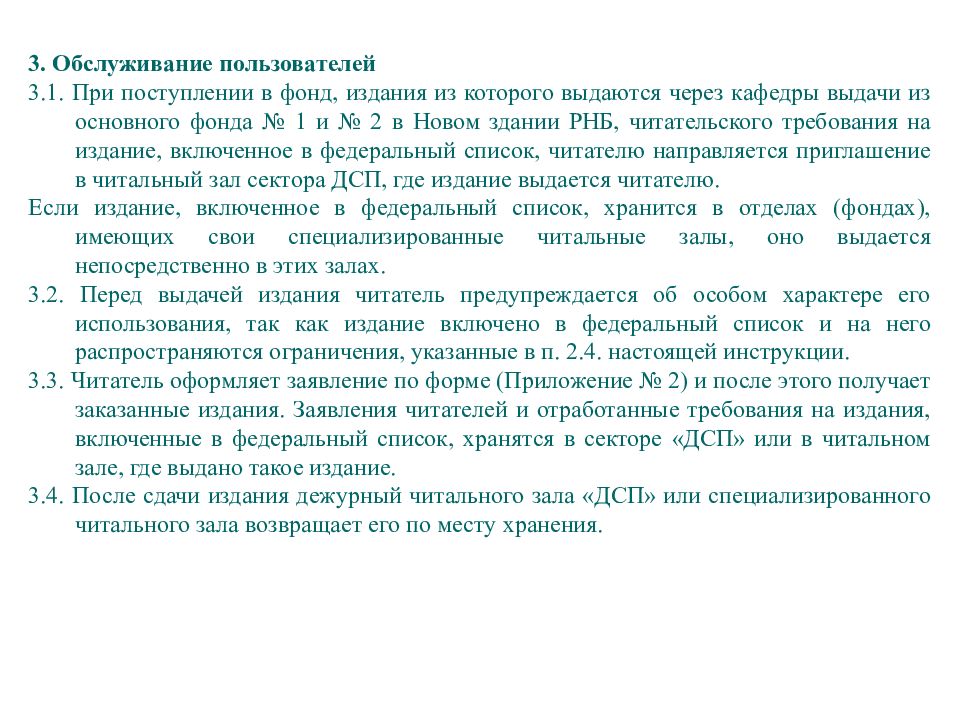 3. Обслуживание пользователей

3.1. При поступлении в фонд, издания из которого выдаются через кафедры выдачи из основного фонда № 1 и № 2 в Новом здании РНБ, читательского требования на издание, включенное в федеральный список, читателю направляется приглашение в читальный зал сектора ДСП, где издание выдается читателю.

Если издание, включенное в федеральный список, хранится в отделах (фондах), имеющих свои специализированные читальные залы, оно выдается непосредственно в этих залах.

3.2. Перед выдачей издания читатель предупреждается об особом характере его использования, так как издание включено в федеральный список и на него распространяются ограничения, указанные в п. 2.4. настоящей инструкции.

3.3. Читатель оформляет заявление по форме (Приложение № 2) и после этого получает заказанные издания. Заявления читателей и отработанные требования на издания, включенные в федеральный список, хранятся в секторе «ДСП» или в читальном зале, где выдано такое издание.

3.4. После сдачи издания дежурный читального зала «ДСП» или специализированного читального зала возвращает его по месту хранения.